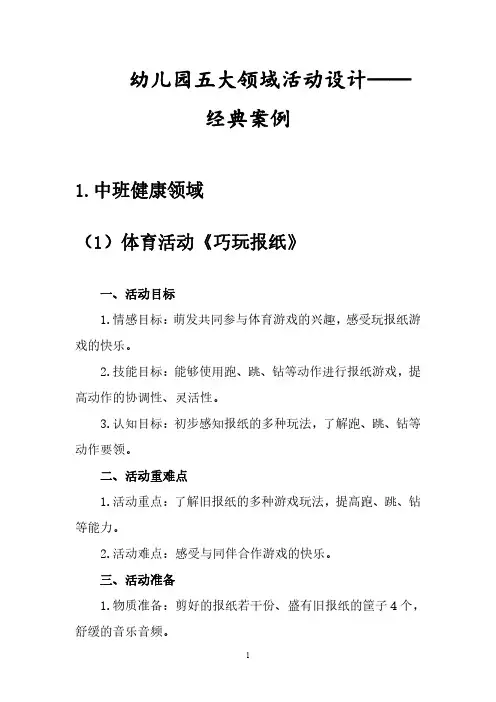 幼儿园五大领域活动设计——

经典案例

1. 中班健康领域

（1）体育活动《巧玩报纸》

一、活动目标

1. 情感目标：萌发共同参与体育游戏的兴趣，感受玩报纸游戏的快乐。

2. 技能目标：能够使用跑、跳、钻等动作进行报纸游戏，提高动作的协调性、灵活性。

3. 认知目标：初步感知报纸的多种玩法，了解跑、跳、钻等动作要领。

二、活动重难点

1. 活动重点：了解旧报纸的多种游戏玩法，提高跑、跳、钻等能力。

2. 活动难点：感受与同伴合作游戏的快乐。

三、活动准备

1. 物质准备：剪好的报纸若干份、盛有旧报纸的筐子 4 个，舒缓的音乐音频。

1